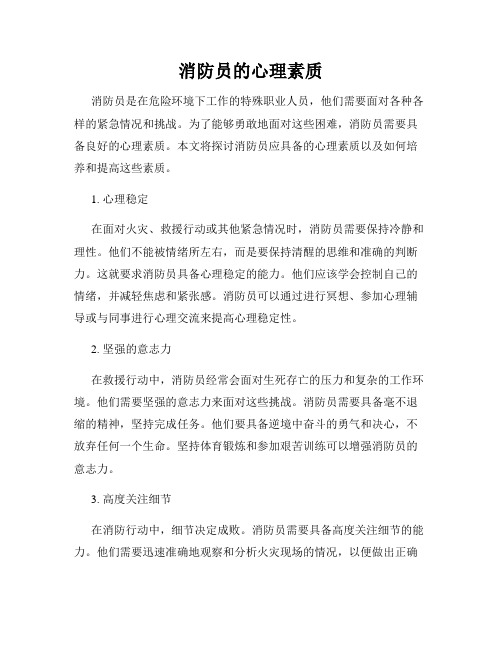 消防员的心理素质

消防员是在危险环境下工作的特殊职业人员，他们需要面对各种各样的紧急情况和挑战。为了能够勇敢地面对这些困难，消防员需要具备良好的心理素质。本文将探讨消防员应具备的心理素质以及如何培养和提高这些素质。

1. 心理稳定

在面对火灾、救援行动或其他紧急情况时，消防员需要保持冷静和理性。他们不能被情绪所左右，而是要保持清醒的思维和准确的判断力。这就要求消防员具备心理稳定的能力。他们应该学会控制自己的情绪，并减轻焦虑和紧张感。消防员可以通过进行冥想、参加心理辅导或与同事进行心理交流来提高心理稳定性。

2. 坚强的意志力

在救援行动中，消防员经常会面对生死存亡的压力和复杂的工作环境。他们需要坚强的意志力来面对这些挑战。消防员需要具备毫不退缩的精神，坚持完成任务。他们要具备逆境中奋斗的勇气和决心，不放弃任何一个生命。坚持体育锻炼和参加艰苦训练可以增强消防员的意志力。

3. 高度关注细节

在消防行动中，细节决定成败。消防员需要具备高度关注细节的能力。他们需要迅速准确地观察和分析火灾现场的情况，以便做出正确